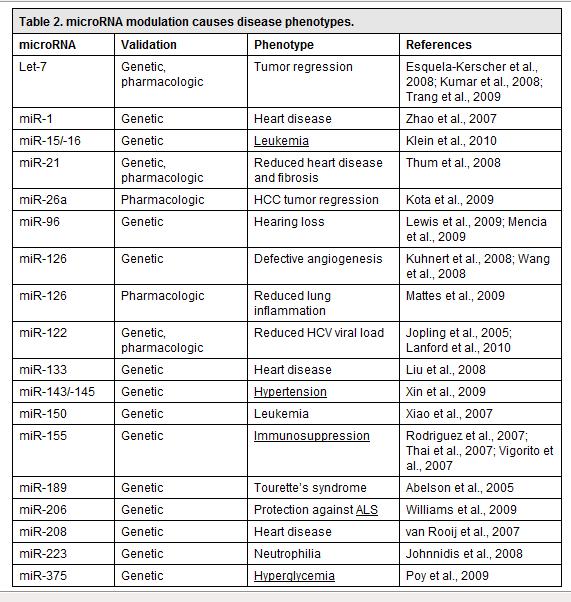 Table 2. microRNA modulation causes disease phenotypes.

| microRNA | Validation | Phenotype | References |
|---|---|---|---|
| Let-7 | Genetic, pharmacologic | Tumor regression | Esquela-Kerscher et al., 2008; Kumar et al., 2008; Trang et al., 2009 |
| miR-1 | Genetic | Heart disease | Zhao et al., 2007 |
| miR-15/-16 | Genetic | Leukemia | Klein et al., 2010 |
| miR-21 | Genetic, pharmacologic | Reduced heart disease and fibrosis | Thum et al., 2008 |
| miR-26a | Pharmacologic | HCC tumor regression | Kota et al., 2009 |
| miR-96 | Genetic | Hearing loss | Lewis et al., 2009; Mencia et al., 2009 |
| miR-126 | Genetic | Defective angiogenesis | Kuhnert et al., 2008; Wang et al., 2008 |
| miR-126 | Pharmacologic | Reduced lung inflammation | Mattes et al., 2009 |
| miR-122 | Genetic, pharmacologic | Reduced HCV viral load | Jopling et al., 2005; Lanford et al., 2010 |
| miR-133 | Genetic | Heart disease | Liu et al., 2008 |
| miR-143/-145 | Genetic | Hypertension | Xin et al., 2009 |
| miR-150 | Genetic | Leukemia | Xiao et al., 2007 |
| miR-155 | Genetic | Immunosuppression | Rodriguez et al., 2007; Thai et al., 2007; Vigorito et al., 2007 |
| miR-189 | Genetic | Tourette's syndrome | Abelson et al., 2005 |
| miR-206 | Genetic | Protection against ALS | Williams et al., 2009 |
| miR-208 | Genetic | Heart disease | van Rooij et al., 2007 |
| miR-223 | Genetic | Neutrophilia | Johnnidis et al., 2008 |
| miR-375 | Genetic | Hyperglycemia | Poy et al., 2009 |